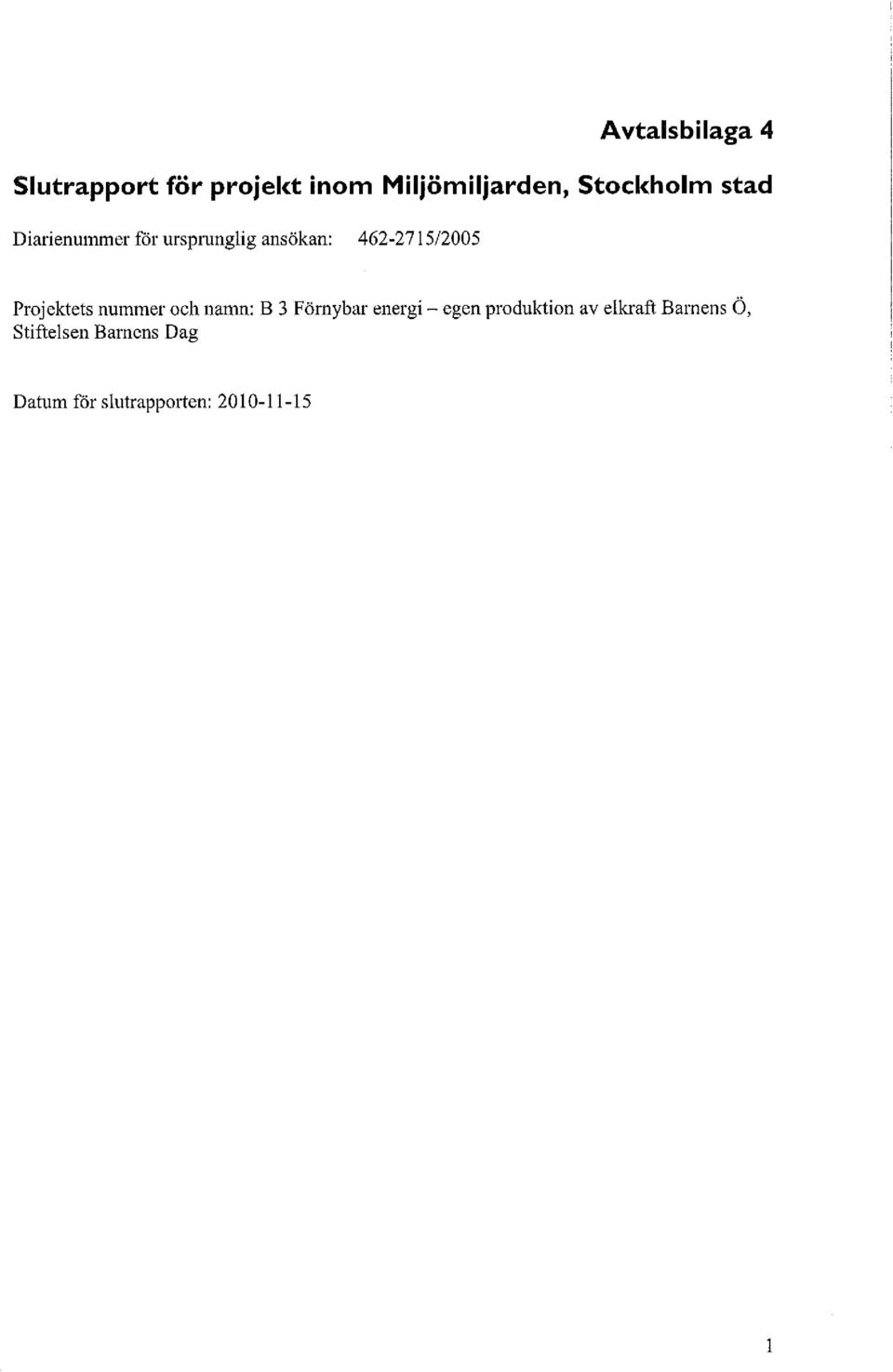 Avtalsbilaga 4

Slutrapport för projekt inom Miljömiljarden, Stockholm stad

Diarienummer för ursprunglig ansökan: 462-2715/2005

Projektets nummer och namn: B 3 Förnybar energi – egen produktion av elkraft Barnens Ö, Stiftelsen Barnens Dag

Datum för slutrapporten: 2010-11-15

1